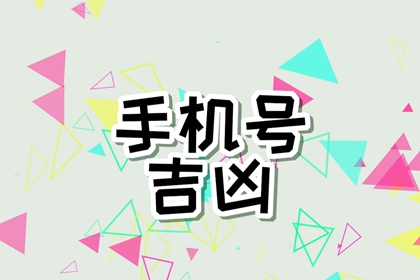 手机号
吉凶